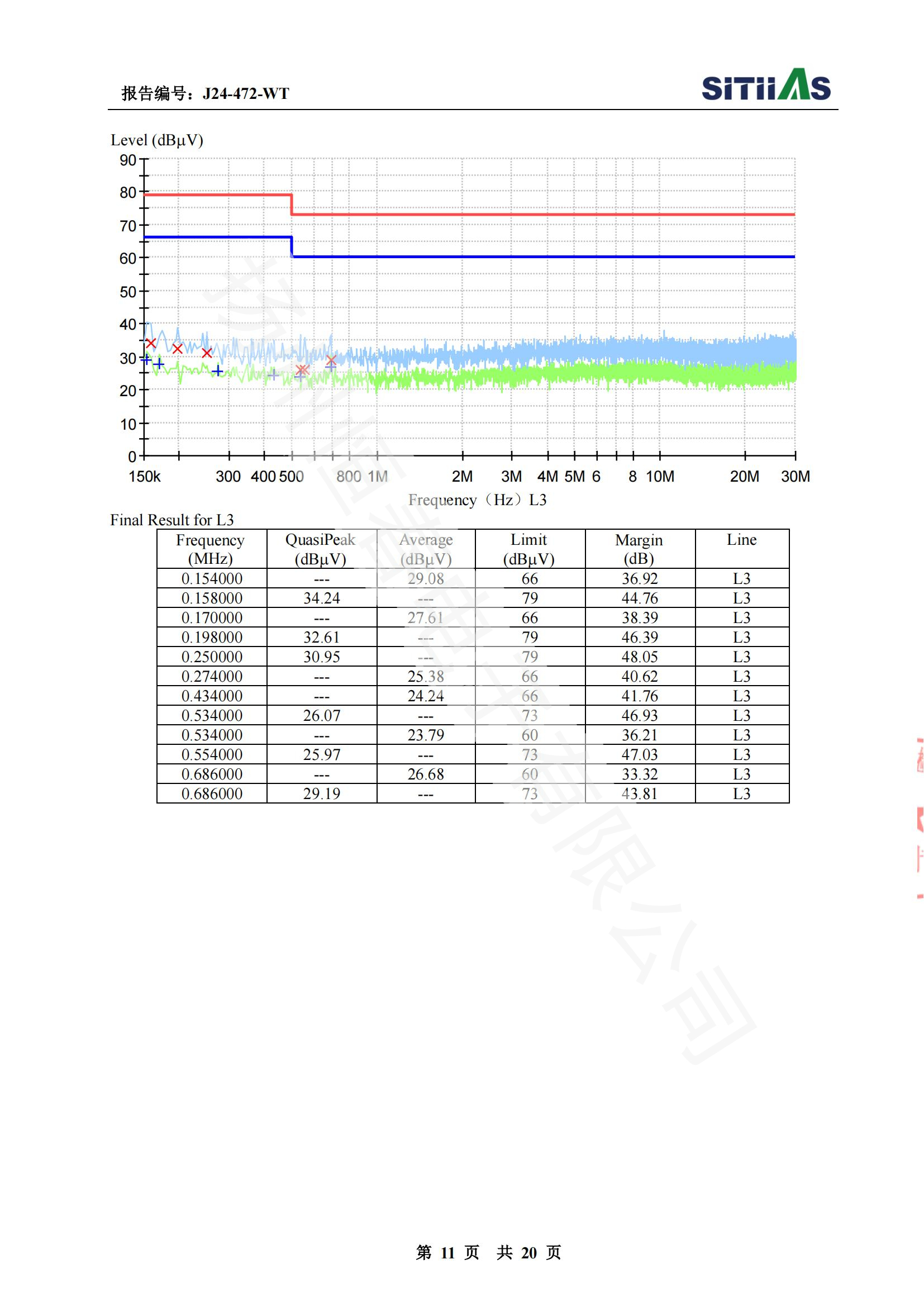 报告编号：J24-472-WT

SITIIAS

Level (dBµV)

90
80
70
60
50
40
30
20
10
0

150k 300 400 500 800 1M 2M 3M 4M 5M 6 8 10M 20M 30M

Frequency（Hz）L3

Final Result for L3

| Frequency (MHz) | QuasiPeak (dBµV) | Average (dBµV) | Limit (dBµV) | Margin (dB) | Line |
|---|---|---|---|---|---|
| 0.154000 | --- | 29.08 | 66 | 36.92 | L3 |
| 0.158000 | 34.24 | --- | 79 | 44.76 | L3 |
| 0.170000 | --- | 27.61 | 66 | 38.39 | L3 |
| 0.198000 | 32.61 | --- | 79 | 46.39 | L3 |
| 0.250000 | 30.95 | --- | 79 | 48.05 | L3 |
| 0.274000 | --- | 25.38 | 66 | 40.62 | L3 |
| 0.434000 | --- | 24.24 | 66 | 41.76 | L3 |
| 0.534000 | 26.07 | --- | 73 | 46.93 | L3 |
| 0.534000 | --- | 23.79 | 60 | 36.21 | L3 |
| 0.554000 | 25.97 | --- | 73 | 47.03 | L3 |
| 0.686000 | --- | 26.68 | 60 | 33.32 | L3 |
| 0.686000 | 29.19 | --- | 73 | 43.81 | L3 |

第 11 页 共 20 页